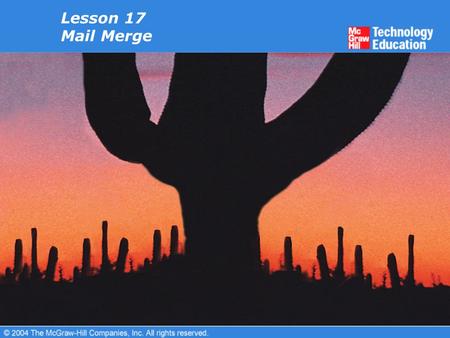 Lesson 17
Mail Merge

Mc
Graw
Hill
Technology
Education

© 2004 The McGraw-Hill Companies, Inc. All rights reserved.